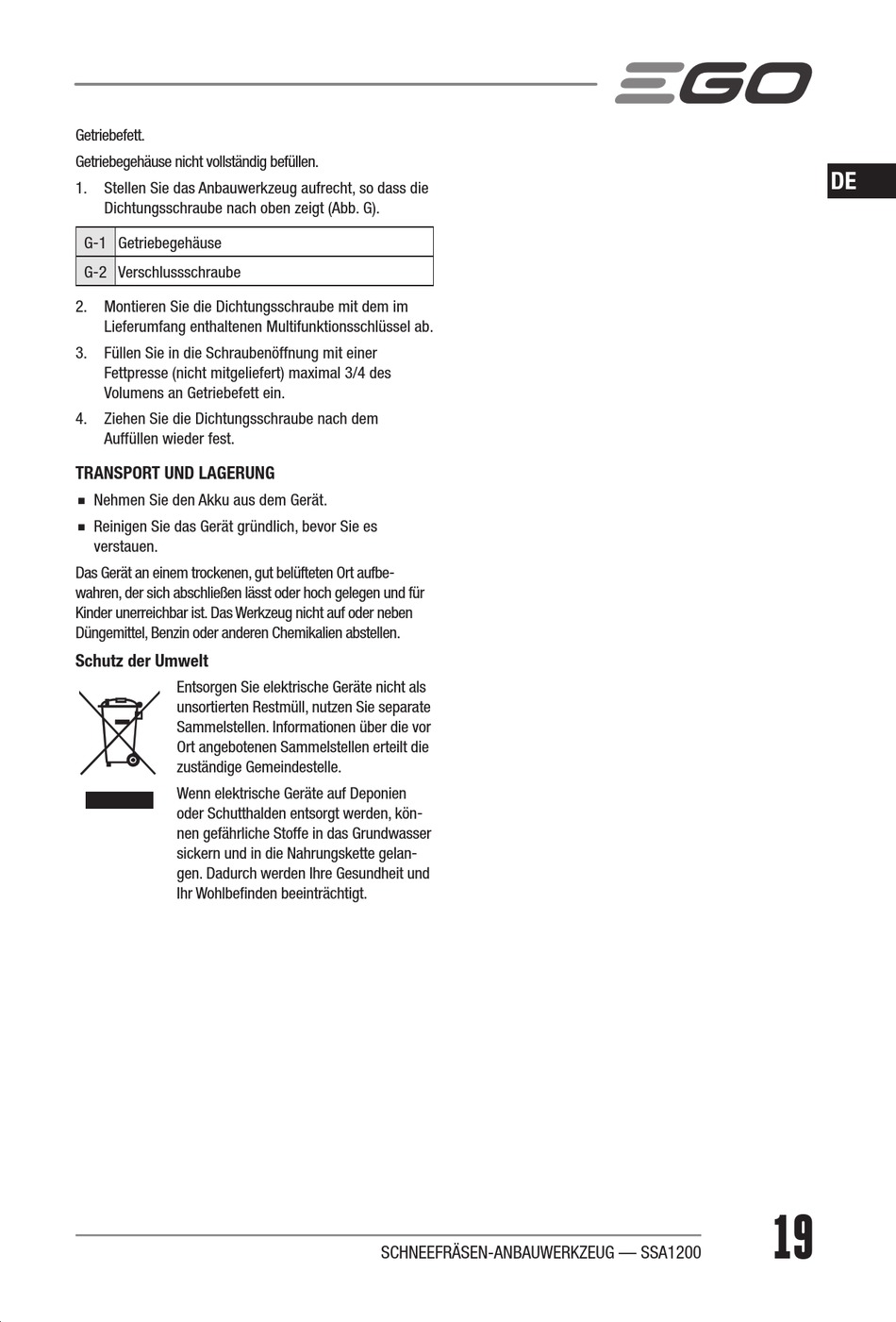 EGO

DE

Getriebefett.

Getriebegehäuse nicht vollständig befüllen.

1. Stellen Sie das Anbauwerkzeug aufrecht, so dass die Dichtungsschraube nach oben zeigt (Abb. G).

| G-1 | Getriebegehäuse |
|---|---|
| G-2 | Verschlussschraube |

2. Montieren Sie die Dichtungsschraube mit dem im Lieferumfang enthaltenen Multifunktionsschlüssel ab.

3. Füllen Sie in die Schraubenöffnung mit einer Fettpresse (nicht mitgeliefert) maximal 3/4 des Volumens an Getriebefett ein.

4. Ziehen Sie die Dichtungsschraube nach dem Auffüllen wieder fest.

TRANSPORT UND LAGERUNG

■ Nehmen Sie den Akku aus dem Gerät.

■ Reinigen Sie das Gerät gründlich, bevor Sie es verstauen.

Das Gerät an einem trockenen, gut belüfteten Ort aufbewahren, der sich abschließen lässt oder hoch gelegen und für Kinder unerreichbar ist. Das Werkzeug nicht auf oder neben Düngemittel, Benzin oder anderen Chemikalien abstellen.

Schutz der Umwelt

Entsorgen Sie elektrische Geräte nicht als unsortierten Restmüll, nutzen Sie separate Sammelstellen. Informationen über die vor Ort angebotenen Sammelstellen erteilt die zuständige Gemeindestelle.

Wenn elektrische Geräte auf Deponien oder Schutthalden entsorgt werden, können gefährliche Stoffe in das Grundwasser sickern und in die Nahrungskette gelangen. Dadurch werden Ihre Gesundheit und Ihr Wohlbefinden beeinträchtigt.

SCHNEEFRÄSEN-ANBAUWERKZEUG — SSA1200

19